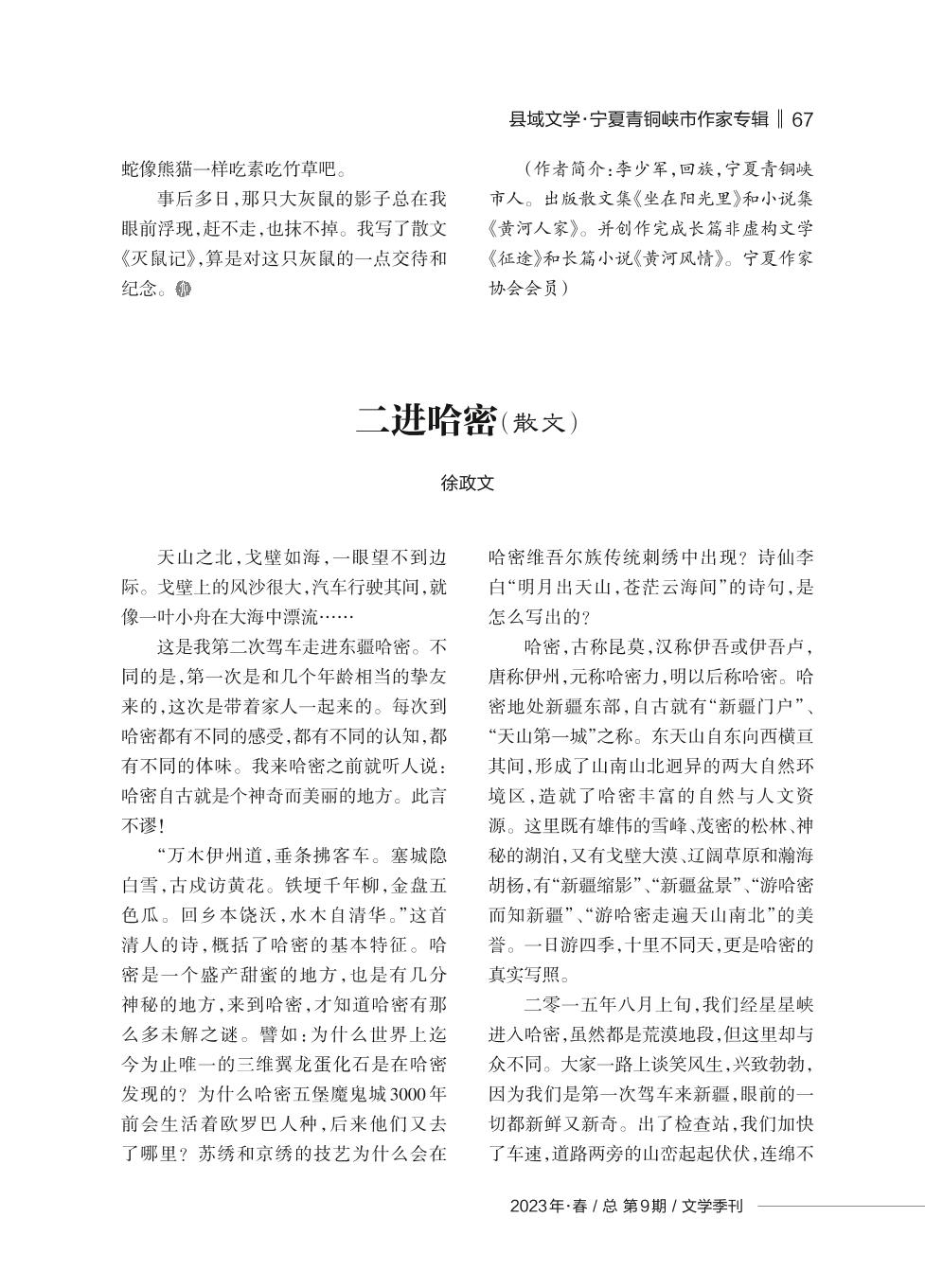 县域文学·宁夏青铜峡市作家专辑 ‖ 67

蛇像熊猫一样吃素吃竹草吧。

事后多日，那只大灰鼠的影子总在我眼前浮现，赶不走，也抹不掉。我写了散文《灭鼠记》，算是对这只灰鼠的一点交待和纪念。

（作者简介：李少军，回族，宁夏青铜峡市人。出版散文集《坐在阳光里》和小说集《黄河人家》。并创作完成长篇非虚构文学《征途》和长篇小说《黄河风情》。宁夏作家协会会员）

二进哈密（散文）

徐政文

天山之北，戈壁如海，一眼望不到边际。戈壁上的风沙很大，汽车行驶其间，就像一叶小舟在大海中漂流……

这是我第二次驾车走进东疆哈密。不同的是，第一次是和几个年龄相当的挚友来的，这次是带着家人一起来的。每次到哈密都有不同的感受，都有不同的认知，都有不同的体味。我来哈密之前就听人说：哈密自古就是个神奇而美丽的地方。此言不谬！

“万木伊州道，垂条拂客车。塞城隐白雪，古戍访黄花。铁埂千年柳，金盘五色瓜。回乡本饶沃，水木自清华。”这首清人的诗，概括了哈密的基本特征。哈密是一个盛产甜蜜的地方，也是有几分神秘的地方，来到哈密，才知道哈密有那么多未解之谜。譬如：为什么世界上迄今为止唯一的三维翼龙蛋化石是在哈密发现的？为什么哈密五堡魔鬼城3000年前会生活着欧罗巴人种，后来他们又去了哪里？苏绣和京绣的技艺为什么会在哈密维吾尔族传统刺绣中出现？诗仙李白“明月出天山，苍茫云海间”的诗句，是怎么写出的？

哈密，古称昆莫，汉称伊吾或伊吾卢，唐称伊州，元称哈密力，明以后称哈密。哈密地处新疆东部，自古就有“新疆门户”、“天山第一城”之称。东天山自东向西横亘其间，形成了山南山北迥异的两大自然环境区，造就了哈密丰富的自然与人文资源。这里既有雄伟的雪峰、茂密的松林、神秘的湖泊，又有戈壁大漠、辽阔草原和瀚海胡杨，有“新疆缩影”、“新疆盆景”、“游哈密而知新疆”、“游哈密走遍天山南北”的美誉。一日游四季，十里不同天，更是哈密的真实写照。

二零一五年八月上旬，我们经星星峡进入哈密，虽然都是荒漠地段，但这里却与众不同。大家一路上谈笑风生，兴致勃勃，因为我们是第一次驾车来新疆，眼前的一切都新鲜又新奇。出了检查站，我们加快了车速，道路两旁的山峦起起伏伏，连绵不

2023年·春 / 总 第9期 / 文学季刊